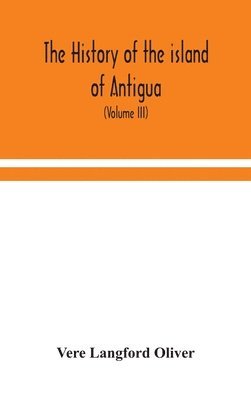 The History of the island of Antigua

(Volume III)

Vere Langford Oliver